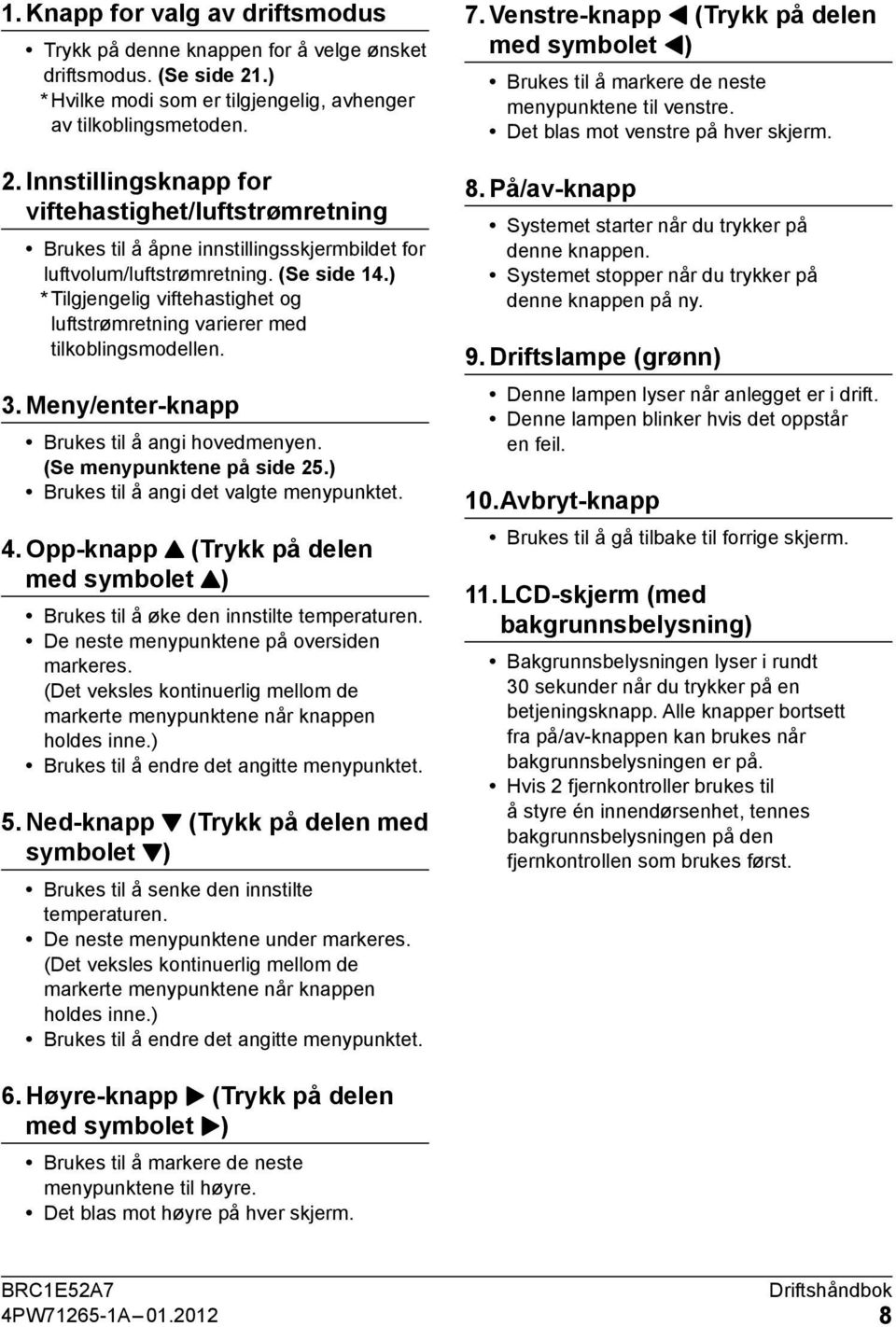 1. Knapp for valg av driftsmodus

• Trykk på denne knappen for å velge ønsket driftsmodus. (Se side 21.)
* Hvilke modi som er tilgjengelig, avhenger av tilkoblingsmetoden.

2. Innstillingsknapp for viftehastighet/luftstrømretning

• Brukes til å åpne innstillingsskjermbildet for luftvolum/luftstrømretning. (Se side 14.)
* Tilgjengelig viftehastighet og luftstrømretning varierer med tilkoblingsmodellen.

3. Meny/enter-knapp

• Brukes til å angi hovedmenyen. (Se menypunktene på side 25.)
• Brukes til å angi det valgte menypunktet.

4. Opp-knapp ▲ (Trykk på delen med symbolet ▲)

• Brukes til å øke den innstilte temperaturen.
• De neste menypunktene på oversiden markeres. (Det veksles kontinuerlig mellom de markerte menypunktene når knappen holdes inne.)
• Brukes til å endre det angitte menypunktet.

5. Ned-knapp ▼ (Trykk på delen med symbolet ▼)

• Brukes til å senke den innstilte temperaturen.
• De neste menypunktene under markeres. (Det veksles kontinuerlig mellom de markerte menypunktene når knappen holdes inne.)
• Brukes til å endre det angitte menypunktet.

6. Høyre-knapp ▶ (Trykk på delen med symbolet ▶)

• Brukes til å markere de neste menypunktene til høyre.
• Det blas mot høyre på hver skjerm.

7. Venstre-knapp ◀ (Trykk på delen med symbolet ◀)

• Brukes til å markere de neste menypunktene til venstre.
• Det blas mot venstre på hver skjerm.

8. På/av-knapp

• Systemet starter når du trykker på denne knappen.
• Systemet stopper når du trykker på denne knappen på ny.

9. Driftslampe (grønn)

• Denne lampen lyser når anlegget er i drift.
• Denne lampen blinker hvis det oppstår en feil.

10. Avbryt-knapp

• Brukes til å gå tilbake til forrige skjerm.

11. LCD-skjerm (med bakgrunnsbelysning)

• Bakgrunnsbelysningen lyser i rundt 30 sekunder når du trykker på en betjeningsknapp. Alle knapper bortsett fra på/av-knappen kan brukes når bakgrunnsbelysningen er på.
• Hvis 2 fjernkontroller brukes til å styre én innendørsenhet, tennes bakgrunnsbelysningen på den fjernkontrollen som brukes først.

BRC1E52A7
4PW71265-1A – 01.2012

Driftshåndbok
8